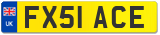 UK
FX51 ACE